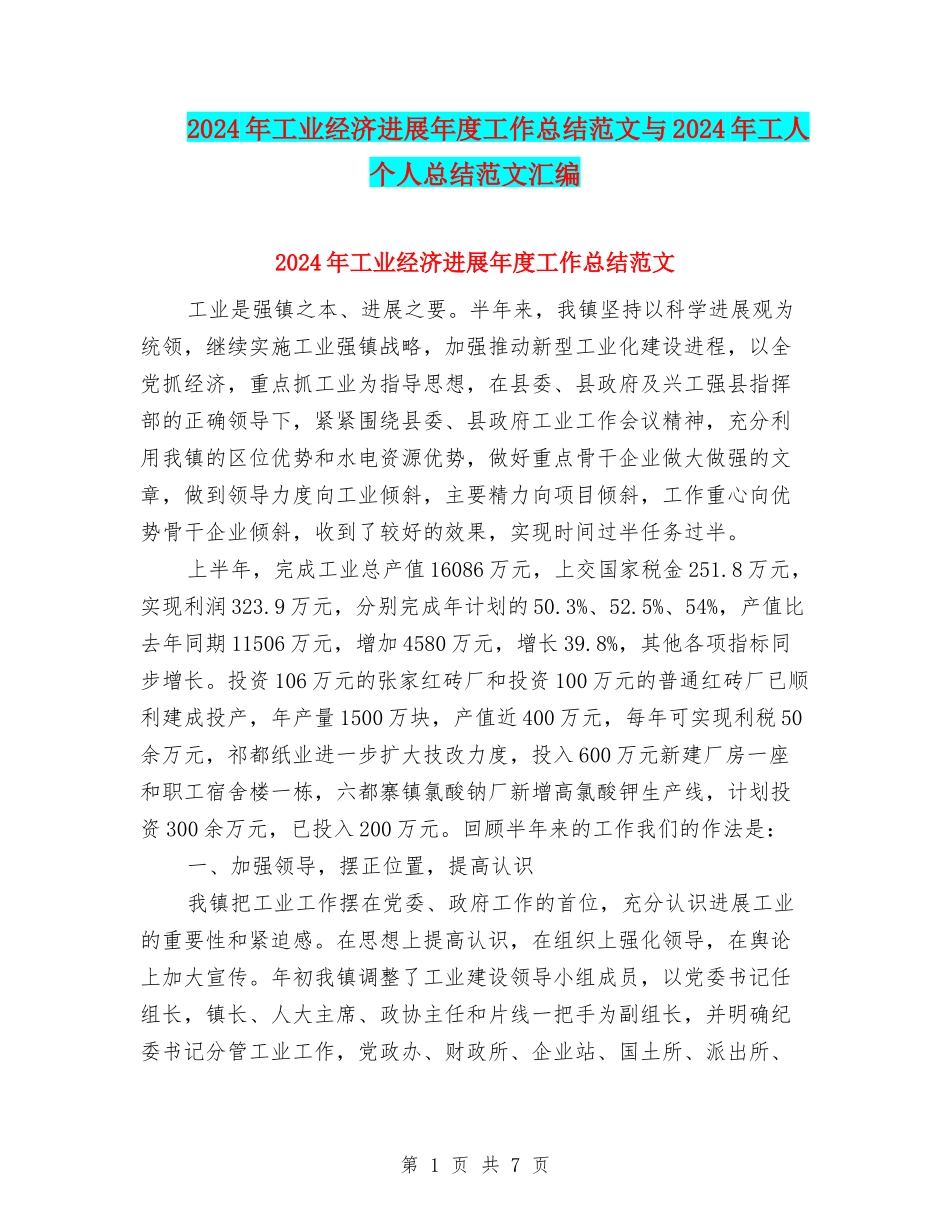 2024年工业经济进展年度工作总结范文与2024年工人个人总结范文汇编

2024年工业经济进展年度工作总结范文

工业是强镇之本、进展之要。半年来，我镇坚持以科学进展观为统领，继续实施工业强镇战略，加强推动新型工业化建设进程，以全党抓经济，重点抓工业为指导思想，在县委、县政府及兴工强县指挥部的正确领导下，紧紧围绕县委、县政府工业工作会议精神，充分利用我镇的区位优势和水电资源优势，做好重点骨干企业做大做强的文章，做到领导力度向工业倾斜，主要精力向项目倾斜，工作重心向优势骨干企业倾斜，收到了较好的效果，实现时间过半任务过半。

上半年，完成工业总产值16086万元，上交国家税金251.8万元，实现利润323.9万元，分别完成年计划的50.3%、52.5%、54%，产值比去年同期11506万元，增加4580万元，增长39.8%，其他各项指标同步增长。投资106万元的张家红砖厂和投资100万元的普通红砖厂已顺利建成投产，年产量1500万块，产值近400万元，每年可实现利税50余万元，祁都纸业进一步扩大技改力度，投入600万元新建厂房一座和职工宿舍楼一栋，六都寨镇氯酸钠厂新增高氯酸钾生产线，计划投资300余万元，已投入200万元。回顾半年来的工作我们的作法是：

一、加强领导，摆正位置，提高认识

我镇把工业工作摆在党委、政府工作的首位，充分认识进展工业的重要性和紧迫感。在思想上提高认识，在组织上强化领导，在舆论上加大宣传。年初我镇调整了工业建设领导小组成员，以党委书记任组长，镇长、人大主席、政协主任和片线一把手为副组长，并明确纪委书记分管工业工作，党政办、财政所、企业站、国土所、派出所、

第 1 页 共 7 页